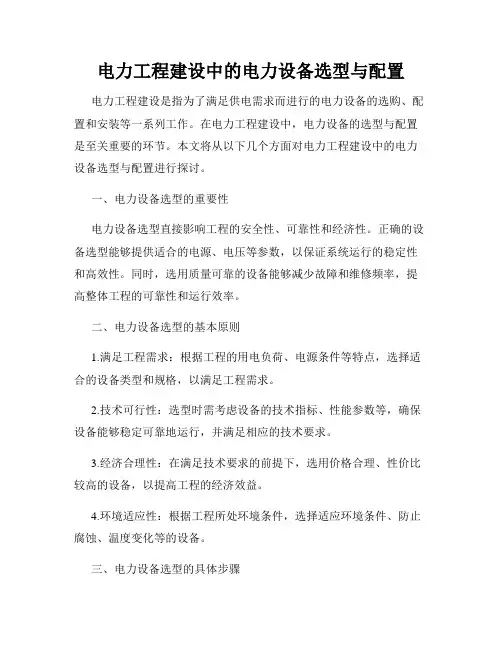 电力工程建设中的电力设备选型与配置

电力工程建设是指为了满足供电需求而进行的电力设备的选购、配置和安装等一系列工作。在电力工程建设中，电力设备的选型与配置是至关重要的环节。本文将从以下几个方面对电力工程建设中的电力设备选型与配置进行探讨。

一、电力设备选型的重要性

电力设备选型直接影响工程的安全性、可靠性和经济性。正确的设备选型能够提供适合的电源、电压等参数，以保证系统运行的稳定性和高效性。同时，选用质量可靠的设备能够减少故障和维修频率，提高整体工程的可靠性和运行效率。

二、电力设备选型的基本原则

1.满足工程需求：根据工程的用电负荷、电源条件等特点，选择适合的设备类型和规格，以满足工程需求。

2.技术可行性：选型时需考虑设备的技术指标、性能参数等，确保设备能够稳定可靠地运行，并满足相应的技术要求。

3.经济合理性：在满足技术要求的前提下，选用价格合理、性价比较高的设备，以提高工程的经济效益。

4.环境适应性：根据工程所处环境条件，选择适应环境条件、防止腐蚀、温度变化等的设备。

三、电力设备选型的具体步骤